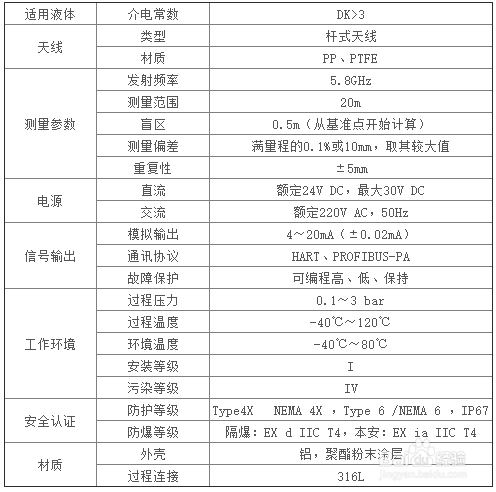 | 适用液体 | 介电常数 | DK>3 |
|---|---|---|
| 天线 | 类型 | 杆式天线 |
| | 材质 | PP、PTFE |
| 测量参数 | 发射频率 | 5.8GHz |
| | 测量范围 | 20m |
| | 盲区 | 0.5m（从基准点开始计算） |
| | 测量偏差 | 满量程的0.1%或10mm，取其较大值 |
| | 重复性 | ±5mm |
| 电源 | 直流 | 额定24V DC，最大30V DC |
| | 交流 | 额定220V AC，50Hz |
| 信号输出 | 模拟输出 | 4～20mA（±0.02mA） |
| | 通讯协议 | HART、PROFIBUS-PA |
| | 故障保护 | 可编程高、低、保持 |
| 工作环境 | 过程压力 | 0.1～3 bar |
| | 过程温度 | -40℃～120℃ |
| | 环境温度 | -40℃～80℃ |
| | 安装等级 | I |
| | 污染等级 | IV |
| 安全认证 | 防护等级 | Type4X NEMA 4X ，Type 6 /NEMA 6 ，IP67 |
| | 防爆等级 | 隔爆：EX d IIC T4，本安：EX ia IIC T4 |
| 材质 | 外壳 | 铝，聚酯粉末涂层 |
| | 过程连接 | 316L |

Baidu 经验
jingyan.baidu.com